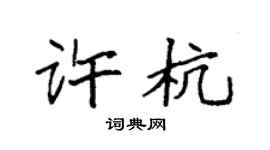 许杭
词典网